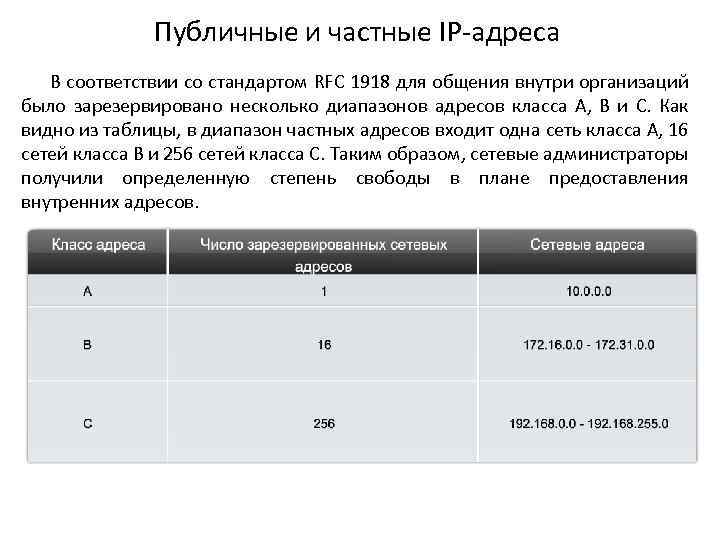 Публичные и частные IP-адреса

В соответствии со стандартом RFC 1918 для общения внутри организаций было зарезервировано несколько диапазонов адресов класса A, B и C. Как видно из таблицы, в диапазон частных адресов входит одна сеть класса A, 16 сетей класса B и 256 сетей класса C. Таким образом, сетевые администраторы получили определенную степень свободы в плане предоставления внутренних адресов.

| Класс адреса | Число зарезервированных сетевых адресов | Сетевые адреса |
|---|---|---|
| A | 1 | 10.0.0.0 |
| B | 16 | 172.16.0.0 - 172.31.0.0 |
| C | 256 | 192.168.0.0 - 192.168.255.0 |